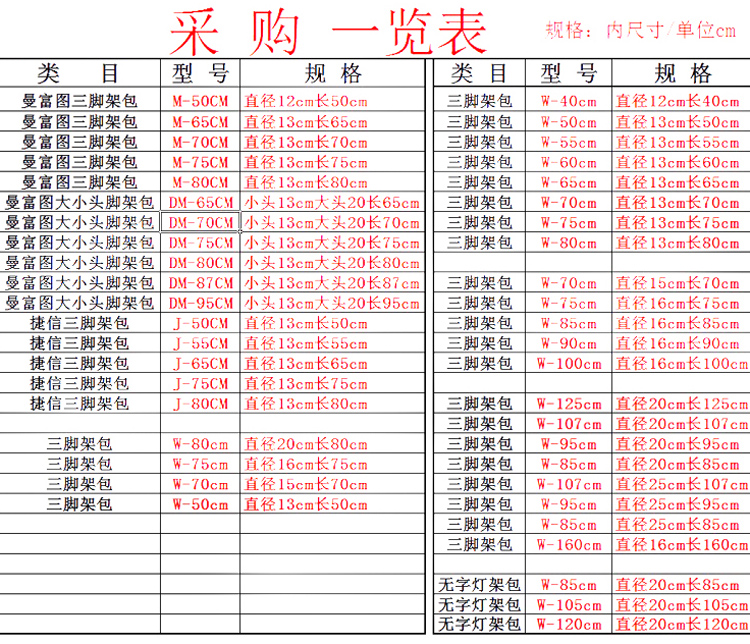 采 购 一览表

规格：内尺寸/单位cm

| 类 目 | 型 号 | 规 格 |
|---|---|---|
| 曼富图三脚架包 | M-50CM | 直径12cm长50cm |
| 曼富图三脚架包 | M-65CM | 直径13cm长65cm |
| 曼富图三脚架包 | M-70CM | 直径13cm长70cm |
| 曼富图三脚架包 | M-75CM | 直径13cm长75cm |
| 曼富图三脚架包 | M-80CM | 直径13cm长80cm |
| 曼富图大小头脚架包 | DM-65CM | 小头13cm大头20长65cm |
| 曼富图大小头脚架包 | DM-70CM | 小头13cm大头20长70cm |
| 曼富图大小头脚架包 | DM-75CM | 小头13cm大头20长75cm |
| 曼富图大小头脚架包 | DM-80CM | 小头13cm大头20长80cm |
| 曼富图大小头脚架包 | DM-87CM | 小头13cm大头20长87cm |
| 曼富图大小头脚架包 | DM-95CM | 小头13cm大头20长95cm |
| 捷信三脚架包 | J-50CM | 直径13cm长50cm |
| 捷信三脚架包 | J-55CM | 直径13cm长55cm |
| 捷信三脚架包 | J-65CM | 直径13cm长65cm |
| 捷信三脚架包 | J-75CM | 直径13cm长75cm |
| 捷信三脚架包 | J-80CM | 直径13cm长80cm |
| | | |
| 三脚架包 | W-80cm | 直径20cm长80cm |
| 三脚架包 | W-75cm | 直径16cm长75cm |
| 三脚架包 | W-70cm | 直径15cm长70cm |
| 三脚架包 | W-50cm | 直径13cm长50cm |

| 类 目 | 型 号 | 规 格 |
|---|---|---|
| 三脚架包 | W-40cm | 直径12cm长40cm |
| 三脚架包 | W-50cm | 直径13cm长50cm |
| 三脚架包 | W-55cm | 直径13cm长55cm |
| 三脚架包 | W-60cm | 直径13cm长60cm |
| 三脚架包 | W-65cm | 直径13cm长65cm |
| 三脚架包 | W-70cm | 直径13cm长70cm |
| 三脚架包 | W-75cm | 直径13cm长75cm |
| 三脚架包 | W-80cm | 直径13cm长80cm |
| | | |
| 三脚架包 | W-70cm | 直径15cm长70cm |
| 三脚架包 | W-75cm | 直径16cm长75cm |
| 三脚架包 | W-85cm | 直径16cm长85cm |
| 三脚架包 | W-90cm | 直径16cm长90cm |
| 三脚架包 | W-100cm | 直径16cm长100cm |
| | | |
| 三脚架包 | W-125cm | 直径20cm长125cm |
| 三脚架包 | W-107cm | 直径20cm长107cm |
| 三脚架包 | W-95cm | 直径20cm长95cm |
| 三脚架包 | W-85cm | 直径20cm长85cm |
| 三脚架包 | W-107cm | 直径25cm长107cm |
| 三脚架包 | W-95cm | 直径25cm长95cm |
| 三脚架包 | W-85cm | 直径25cm长85cm |
| 三脚架包 | W-160cm | 直径16cm长160cm |
| | | |
| 无字灯架包 | W-85cm | 直径20cm长85cm |
| 无字灯架包 | W-105cm | 直径20cm长105cm |
| 无字灯架包 | W-120cm | 直径20cm长120cm |